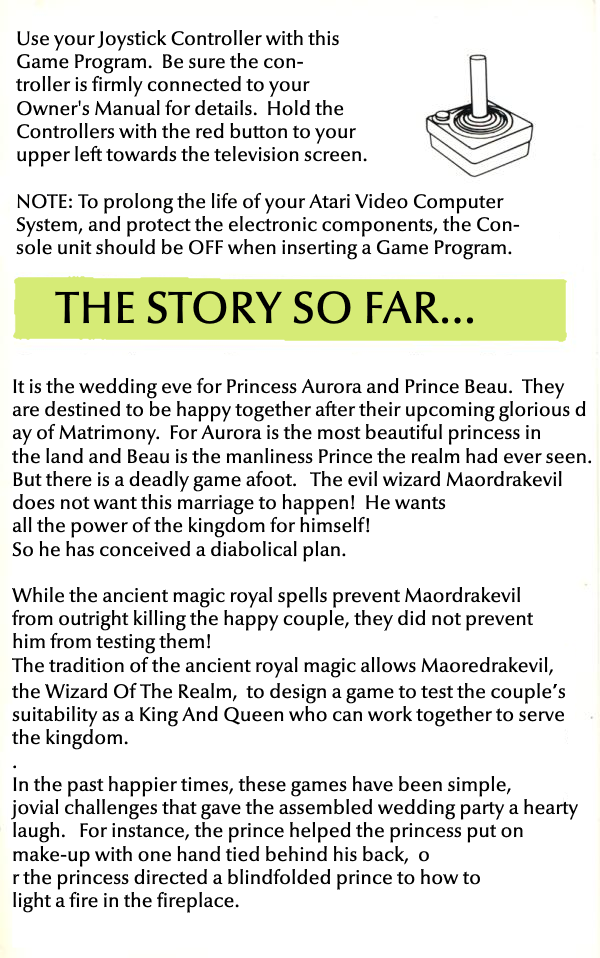 Use your Joystick Controller with this Game Program. Be sure the controller is firmly connected to your Owner's Manual for details. Hold the Controllers with the red button to your upper left towards the television screen.

NOTE: To prolong the life of your Atari Video Computer System, and protect the electronic components, the Console unit should be OFF when inserting a Game Program.

THE STORY SO FAR...

It is the wedding eve for Princess Aurora and Prince Beau. They are destined to be happy together after their upcoming glorious d ay of Matrimony. For Aurora is the most beautiful princess in the land and Beau is the manliness Prince the realm had ever seen. But there is a deadly game afoot. The evil wizard Maordrakevil does not want this marriage to happen! He wants all the power of the kingdom for himself! So he has conceived a diabolical plan.

While the ancient magic royal spells prevent Maordrakevil from outright killing the happy couple, they did not prevent him from testing them! The tradition of the ancient royal magic allows Maoredrakevil, the Wizard Of The Realm, to design a game to test the couple's suitability as a King And Queen who can work together to serve the kingdom.

.
In the past happier times, these games have been simple, jovial challenges that gave the assembled wedding party a hearty laugh. For instance, the prince helped the princess put on make-up with one hand tied behind his back, o r the princess directed a blindfolded prince to how to light a fire in the fireplace.